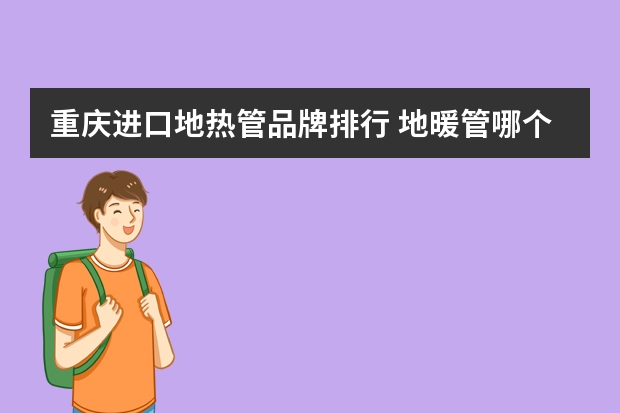 重庆进口地热管品牌排行 地暖管哪个